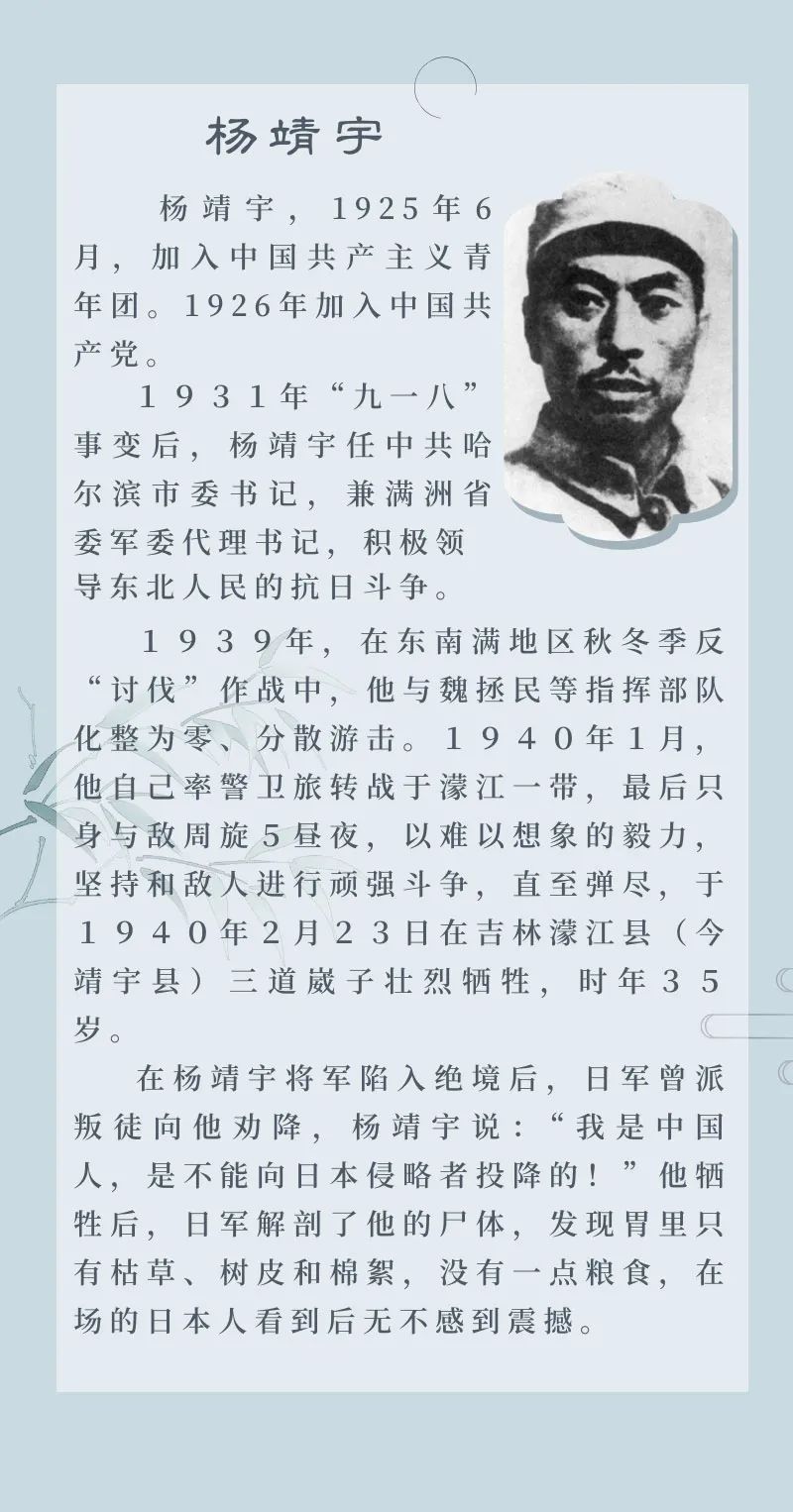 杨靖宇

杨靖宇，1925年6月，加入中国共产主义青年团。1926年加入中国共产党。

1931年“九一八”事变后，杨靖宇任中共哈尔滨市委书记，兼满洲省委军委代理书记，积极领导东北人民的抗日斗争。

1939年，在东南满地区秋冬季反“讨伐”作战中，他与魏拯民等指挥部队化整为零、分散游击。1940年1月，他自己率警卫旅转战于濛江一带，最后只身与敌周旋5昼夜，以难以想象的毅力，坚持和敌人进行顽强斗争，直至弹尽，于1940年2月23日在吉林濛江县（今靖宇县）三道崴子壮烈牺牲，时年35岁。

在杨靖宇将军陷入绝境后，日军曾派叛徒向他劝降，杨靖宇说：“我是中国人，是不能向日本侵略者投降的！”他牺牲后，日军解剖了他的尸体，发现胃里只有枯草、树皮和棉絮，没有一点粮食，在场的日本人看到后无不感到震撼。